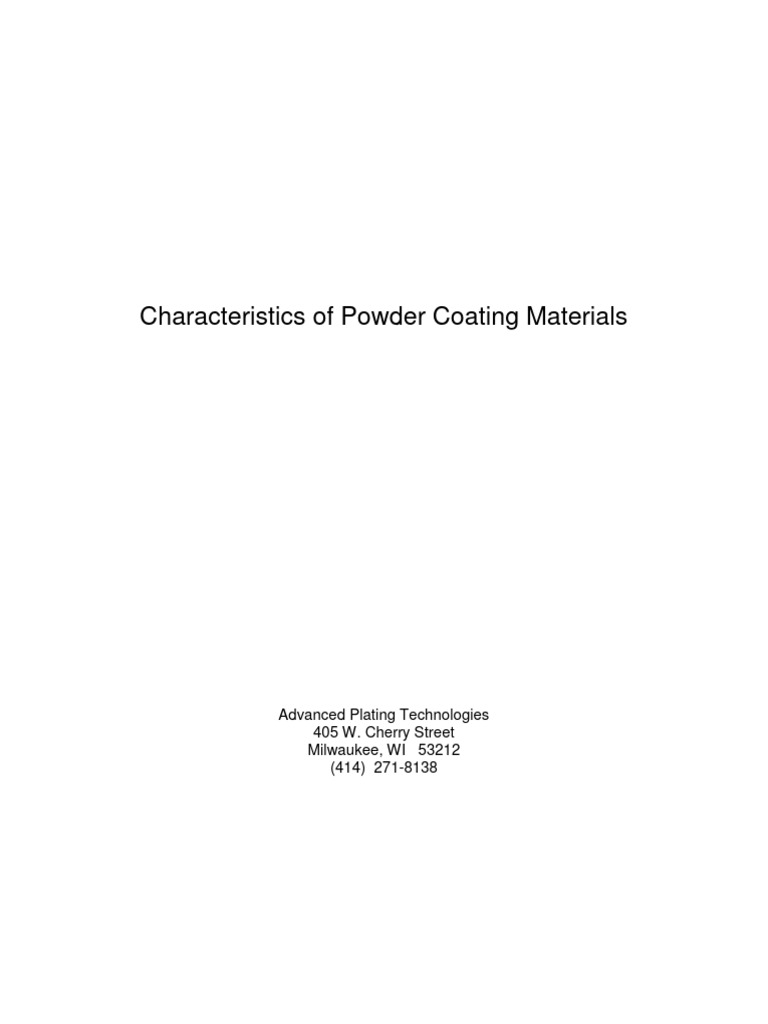 Characteristics of Powder Coating Materials

Advanced Plating Technologies
405 W. Cherry Street
Milwaukee, WI 53212
(414) 271-8138